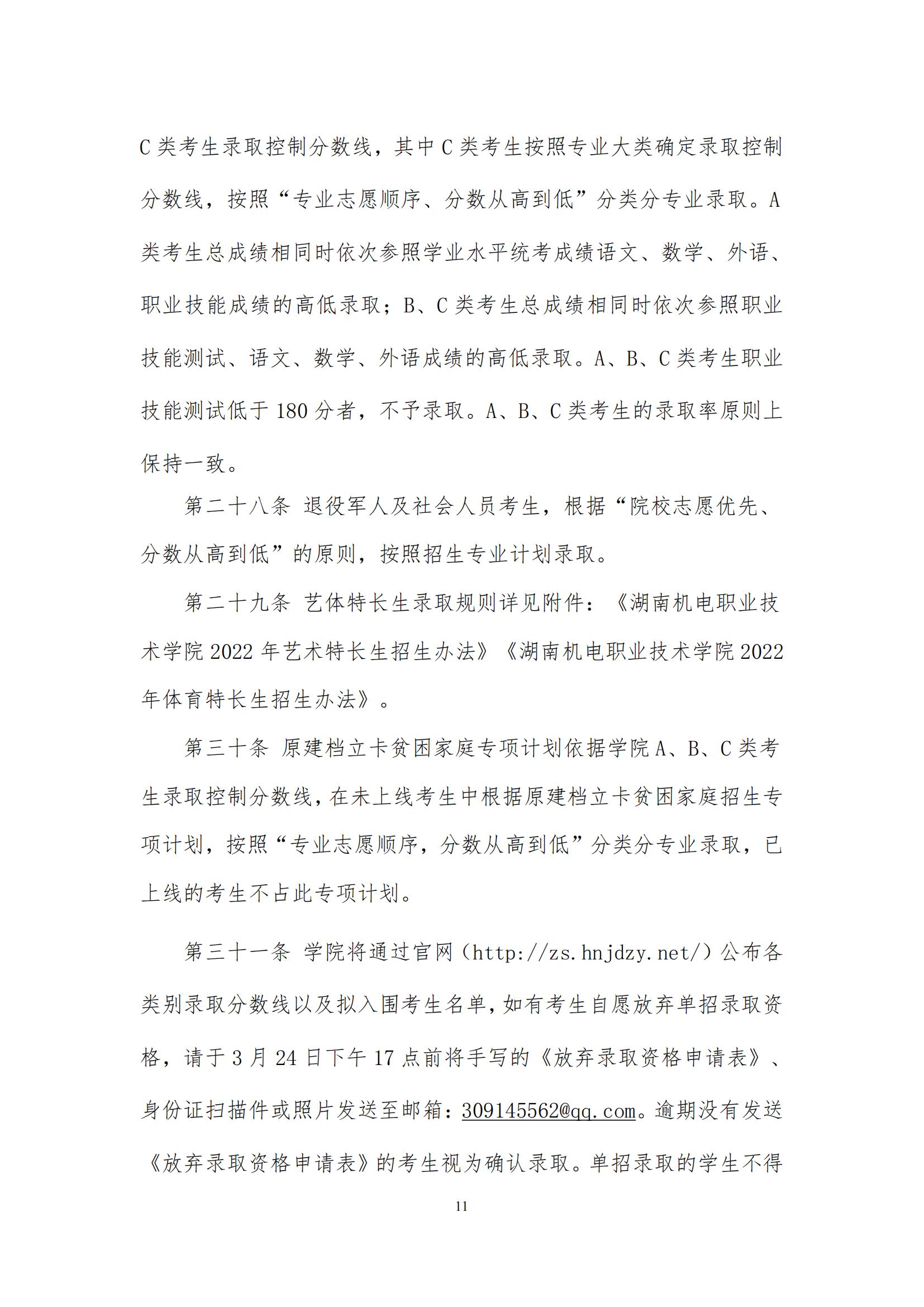 C类考生录取控制分数线，其中C类考生按照专业大类确定录取控制分数线，按照“专业志愿顺序、分数从高到低”分类分专业录取。A类考生总成绩相同时依次参照学业水平统考成绩语文、数学、外语、职业技能成绩的高低录取；B、C类考生总成绩相同时依次参照职业技能测试、语文、数学、外语成绩的高低录取。A、B、C类考生职业技能测试低于180分者，不予录取。A、B、C类考生的录取率原则上保持一致。

第二十八条 退役军人及社会人员考生，根据“院校志愿优先、分数从高到低”的原则，按照招生专业计划录取。

第二十九条 艺体特长生录取规则详见附件：《湖南机电职业技术学院2022年艺术特长生招生办法》《湖南机电职业技术学院2022年体育特长生招生办法》。

第三十条 原建档立卡贫困家庭专项计划依据学院A、B、C类考生录取控制分数线，在未上线考生中根据原建档立卡贫困家庭招生专项计划，按照“专业志愿顺序，分数从高到低”分类分专业录取，已上线的考生不占此专项计划。

第三十一条 学院将通过官网（http://zs.hnjdzy.net/）公布各类别录取分数线以及拟入围考生名单，如有考生自愿放弃单招录取资格，请于3月24日下午17点前将手写的《放弃录取资格申请表》、身份证扫描件或照片发送至邮箱：309145562@qq.com。逾期没有发送《放弃录取资格申请表》的考生视为确认录取。单招录取的学生不得

11